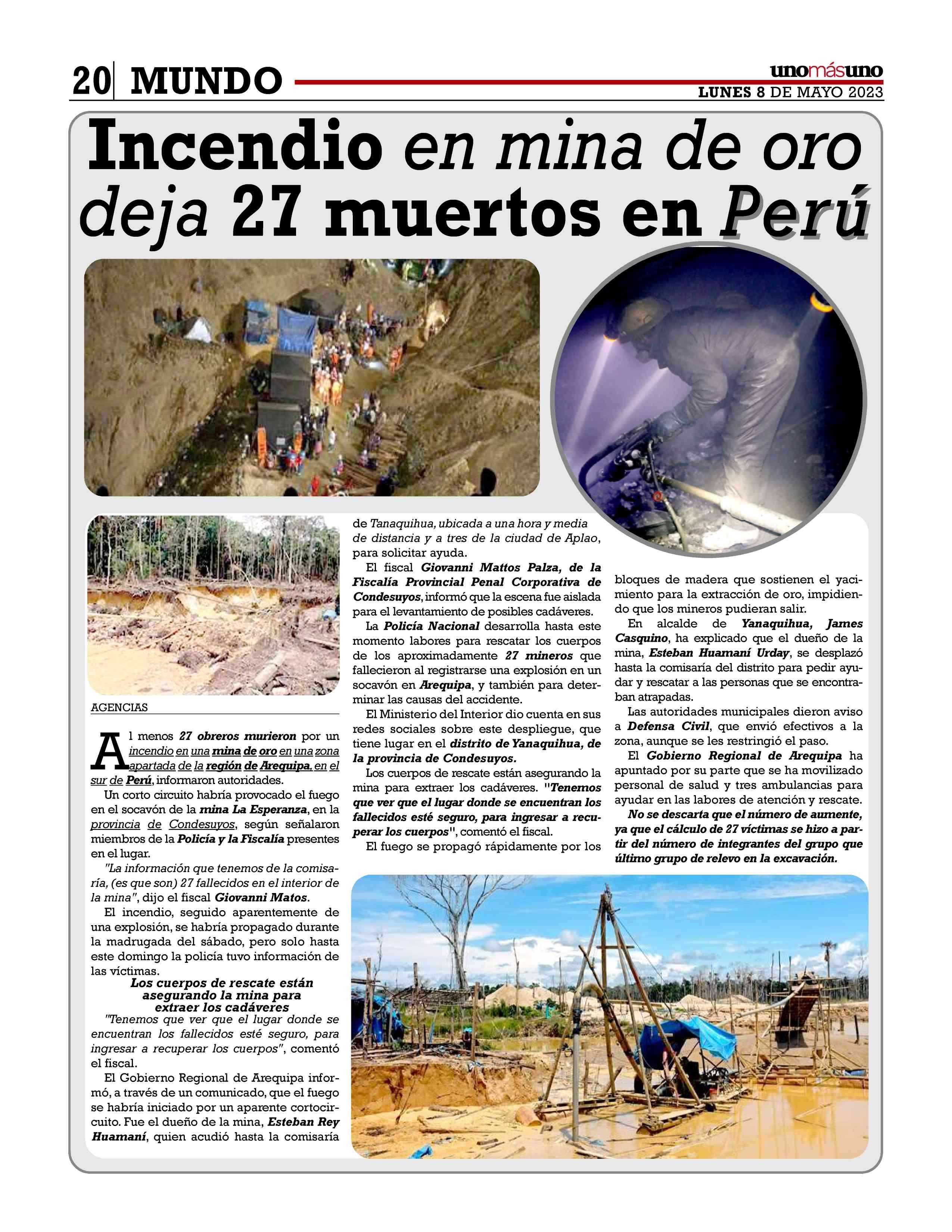 20 MUNDO

unomásuno
LUNES 8 DE MAYO 2023

Incendio en mina de oro deja 27 muertos en Perú

AGENCIAS

Al menos 27 obreros murieron por un incendio en una mina de oro en una zona apartada de la región de Arequipa, en el sur de Perú, informaron autoridades.

Un corto circuito habría provocado el fuego en el socavón de la mina La Esperanza, en la provincia de Condesuyos, según señalaron miembros de la Policía y la Fiscalía presentes en el lugar.

"La información que tenemos de la comisaría, (es que son) 27 fallecidos en el interior de la mina", dijo el fiscal Giovanni Matos.

El incendio, seguido aparentemente de una explosión, se habría propagado durante la madrugada del sábado, pero solo hasta este domingo la policía tuvo información de las víctimas.

Los cuerpos de rescate están asegurando la mina para extraer los cadáveres

"Tenemos que ver que el lugar donde se encuentran los fallecidos esté seguro, para ingresar a recuperar los cuerpos", comentó el fiscal.

El Gobierno Regional de Arequipa informó, a través de un comunicado, que el fuego se habría iniciado por un aparente cortocircuito. Fue el dueño de la mina, Esteban Rey Huamaní, quien acudió hasta la comisaría de Tanaquihua, ubicada a una hora y media de distancia y a tres de la ciudad de Aplao, para solicitar ayuda.

El fiscal Giovanni Mattos Palza, de la Fiscalía Provincial Penal Corporativa de Condesuyos, informó que la escena fue aislada para el levantamiento de posibles cadáveres.

La Policía Nacional desarrolla hasta este momento labores para rescatar los cuerpos de los aproximadamente 27 mineros que fallecieron al registrarse una explosión en un socavón en Arequipa, y también para determinar las causas del accidente.

El Ministerio del Interior dio cuenta en sus redes sociales sobre este despliegue, que tiene lugar en el distrito de Yanaquihua, de la provincia de Condesuyos.

Los cuerpos de rescate están asegurando la mina para extraer los cadáveres. "Tenemos que ver que el lugar donde se encuentran los fallecidos esté seguro, para ingresar a recuperar los cuerpos", comentó el fiscal.

El fuego se propagó rápidamente por los bloques de madera que sostienen el yacimiento para la extracción de oro, impidiendo que los mineros pudieran salir.

En alcalde de Yanaquihua, James Casquino, ha explicado que el dueño de la mina, Esteban Huamaní Urday, se desplazó hasta la comisaría del distrito para pedir ayudar y rescatar a las personas que se encontraban atrapadas.

Las autoridades municipales dieron aviso a Defensa Civil, que envió efectivos a la zona, aunque se les restringió el paso.

El Gobierno Regional de Arequipa ha apuntado por su parte que se ha movilizado personal de salud y tres ambulancias para ayudar en las labores de atención y rescate.

No se descarta que el número de aumente, ya que el cálculo de 27 víctimas se hizo a partir del número de integrantes del grupo que último grupo de relevo en la excavación.